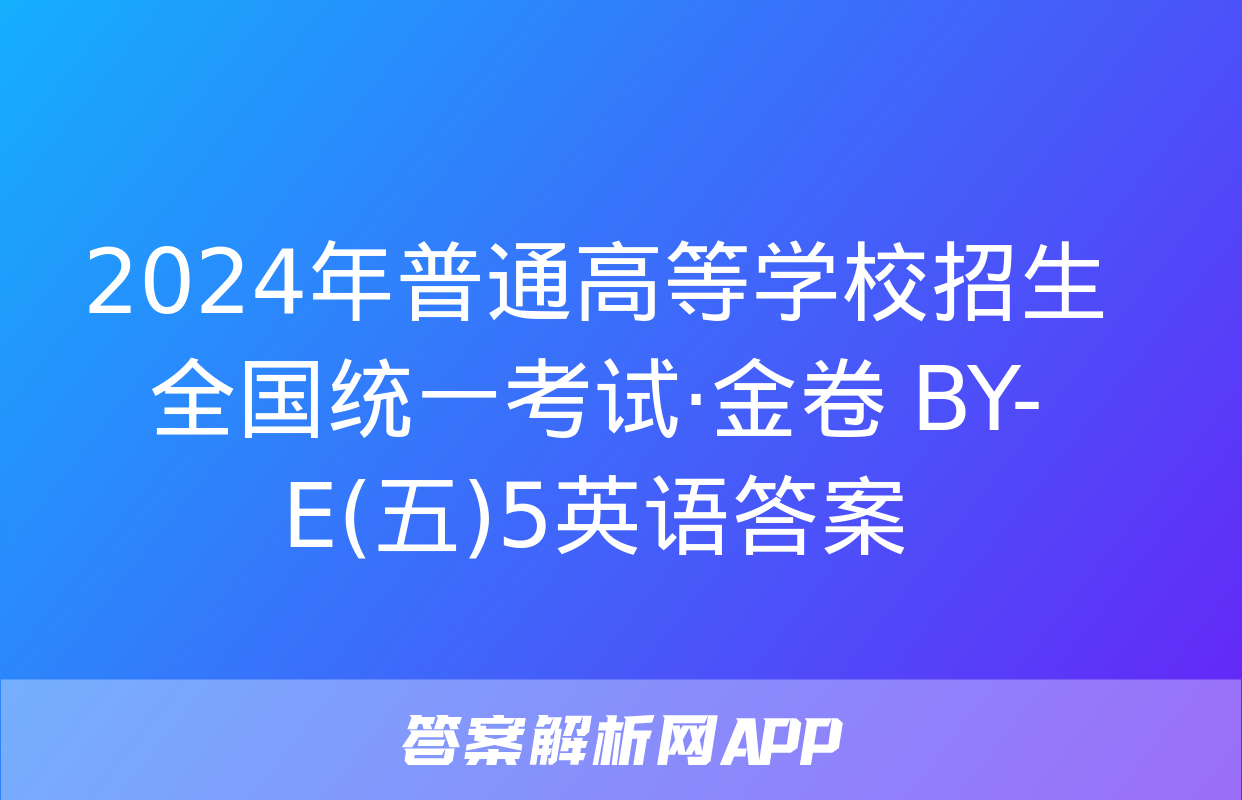 2024年普通高等学校招生全国统一考试·金卷 BY-E(五)5英语答案

答案解析网APP